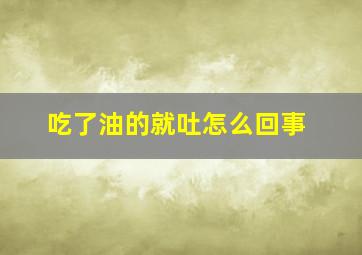 吃了油的就吐怎么回事